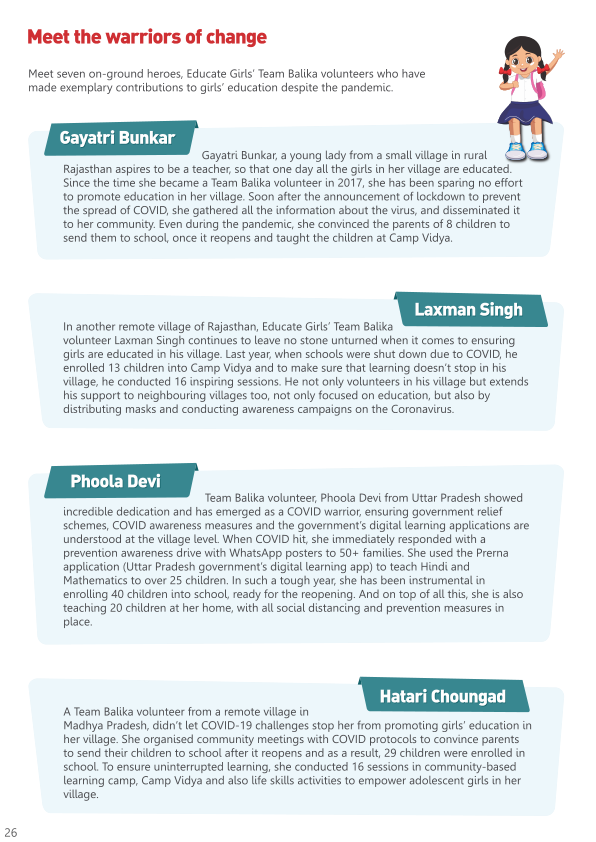 Meet the warriors of change

Meet seven on-ground heroes, Educate Girls' Team Balika volunteers who have made exemplary contributions to girls' education despite the pandemic.

Gayatri Bunkar

Gayatri Bunkar, a young lady from a small village in rural Rajasthan aspires to be a teacher, so that one day all the girls in her village are educated. Since the time she became a Team Balika volunteer in 2017, she has been sparing no effort to promote education in her village. Soon after the announcement of lockdown to prevent the spread of COVID, she gathered all the information about the virus, and disseminated it to her community. Even during the pandemic, she convinced the parents of 8 children to send them to school, once it reopens and taught the children at Camp Vidya.

Laxman Singh

In another remote village of Rajasthan, Educate Girls' Team Balika volunteer Laxman Singh continues to leave no stone unturned when it comes to ensuring girls are educated in his village. Last year, when schools were shut down due to COVID, he enrolled 13 children into Camp Vidya and to make sure that learning doesn't stop in his village, he conducted 16 inspiring sessions. He not only volunteers in his village but extends his support to neighbouring villages too, not only focused on education, but also by distributing masks and conducting awareness campaigns on the Coronavirus.

Phoola Devi

Team Balika volunteer, Phoola Devi from Uttar Pradesh showed incredible dedication and has emerged as a COVID warrior, ensuring government relief schemes, COVID awareness measures and the government's digital learning applications are understood at the village level. When COVID hit, she immediately responded with a prevention awareness drive with WhatsApp posters to 50+ families. She used the Prerna application (Uttar Pradesh government's digital learning app) to teach Hindi and Mathematics to over 25 children. In such a tough year, she has been instrumental in enrolling 40 children into school, ready for the reopening. And on top of all this, she is also teaching 20 children at her home, with all social distancing and prevention measures in place.

Hatari Choungad

A Team Balika volunteer from a remote village in Madhya Pradesh, didn't let COVID-19 challenges stop her from promoting girls' education in her village. She organised community meetings with COVID protocols to convince parents to send their children to school after it reopens and as a result, 29 children were enrolled in school. To ensure uninterrupted learning, she conducted 16 sessions in community-based learning camp, Camp Vidya and also life skills activities to empower adolescent girls in her village.

26